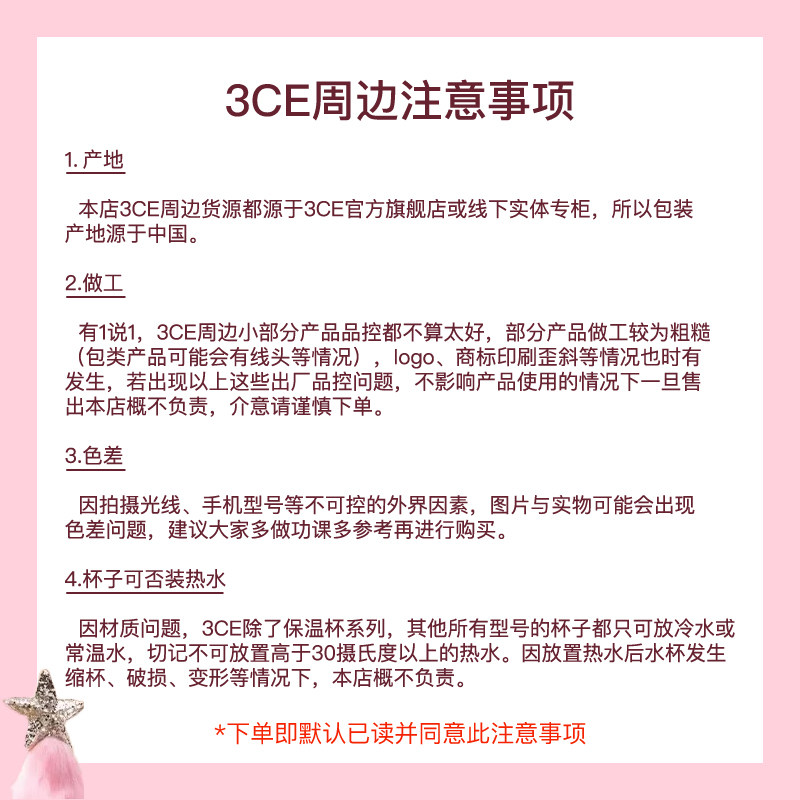 3CE周边注意事项

1. 产地

本店3CE周边货源都源于3CE官方旗舰店或线下实体专柜，所以包装产地源于中国。

2.做工

有1说1，3CE周边小部分产品品控都不算太好，部分产品做工较为粗糙（包类产品可能会有线头等情况），logo、商标印刷歪斜等情况也时有发生，若出现以上这些出厂品控问题，不影响产品使用的情况下一旦售出本店概不负责，介意请谨慎下单。

3.色差

因拍摄光线、手机型号等不可控的外界因素，图片与实物可能会出现色差问题，建议大家多做功课多参考再进行购买。

4.杯子可否装热水

因材质问题，3CE除了保温杯系列，其他所有型号的杯子都只可放冷水或常温水，切记不可放置高于30摄氏度以上的热水。因放置热水后水杯发生缩杯、破损、变形等情况下，本店概不负责。

*下单即默认已读并同意此注意事项